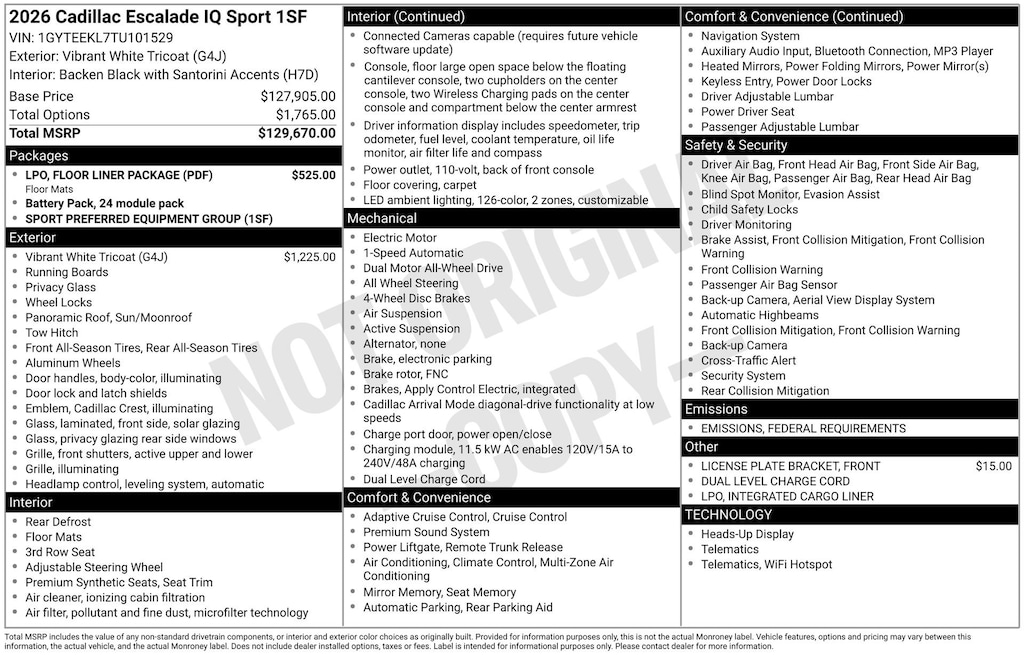 2026 Cadillac Escalade IQ Sport 1SF
VIN: 1GYTEEKL7TU101529
Exterior: Vibrant White Tricoat (G4J)
Interior: Backen Black with Santorini Accents (H7D)

| | |
|---|---|
| Base Price | $127,905.00 |
| Total Options | $1,765.00 |
| Total MSRP | $129,670.00 |

Packages
- LPO, FLOOR LINER PACKAGE (PDF) $525.00
Floor Mats
- Battery Pack, 24 module pack
- SPORT PREFERRED EQUIPMENT GROUP (1SF)

Exterior
- Vibrant White Tricoat (G4J) $1,225.00
- Running Boards
- Privacy Glass
- Wheel Locks
- Panoramic Roof, Sun/Moonroof
- Tow Hitch
- Front All-Season Tires, Rear All-Season Tires
- Aluminum Wheels
- Door handles, body-color, illuminating
- Door lock and latch shields
- Emblem, Cadillac Crest, illuminating
- Glass, laminated, front side, solar glazing
- Glass, privacy glazing rear side windows
- Grille, front shutters, active upper and lower
- Grille, illuminating
- Headlamp control, leveling system, automatic

Interior
- Rear Defrost
- Floor Mats
- 3rd Row Seat
- Adjustable Steering Wheel
- Premium Synthetic Seats, Seat Trim
- Air cleaner, ionizing cabin filtration
- Air filter, pollutant and fine dust, microfilter technology

Interior (Continued)
- Connected Cameras capable (requires future vehicle software update)
- Console, floor large open space below the floating cantilever console, two cupholders on the center console, two Wireless Charging pads on the center console and compartment below the center armrest
- Driver information display includes speedometer, trip odometer, fuel level, coolant temperature, oil life monitor, air filter life and compass
- Power outlet, 110-volt, back of front console
- Floor covering, carpet
- LED ambient lighting, 126-color, 2 zones, customizable

Mechanical
- Electric Motor
- 1-Speed Automatic
- Dual Motor All-Wheel Drive
- All Wheel Steering
- 4-Wheel Disc Brakes
- Air Suspension
- Active Suspension
- Alternator, none
- Brake, electronic parking
- Brake rotor, FNC
- Brakes, Apply Control Electric, integrated
- Cadillac Arrival Mode diagonal-drive functionality at low speeds
- Charge port door, power open/close
- Charging module, 11.5 kW AC enables 120V/15A to 240V/48A charging
- Dual Level Charge Cord

Comfort & Convenience
- Adaptive Cruise Control, Cruise Control
- Premium Sound System
- Power Liftgate, Remote Trunk Release
- Air Conditioning, Climate Control, Multi-Zone Air Conditioning
- Mirror Memory, Seat Memory
- Automatic Parking, Rear Parking Aid

Comfort & Convenience (Continued)
- Navigation System
- Auxiliary Audio Input, Bluetooth Connection, MP3 Player
- Heated Mirrors, Power Folding Mirrors, Power Mirror(s)
- Keyless Entry, Power Door Locks
- Driver Adjustable Lumbar
- Power Driver Seat
- Passenger Adjustable Lumbar

Safety & Security
- Driver Air Bag, Front Head Air Bag, Front Side Air Bag, Knee Air Bag, Passenger Air Bag, Rear Head Air Bag
- Blind Spot Monitor, Evasion Assist
- Child Safety Locks
- Driver Monitoring
- Brake Assist, Front Collision Mitigation, Front Collision Warning
- Front Collision Warning
- Passenger Air Bag Sensor
- Back-up Camera, Aerial View Display System
- Automatic Highbeams
- Front Collision Mitigation, Front Collision Warning
- Back-up Camera
- Cross-Traffic Alert
- Security System
- Rear Collision Mitigation

Emissions
- EMISSIONS, FEDERAL REQUIREMENTS

Other
- LICENSE PLATE BRACKET, FRONT $15.00
- DUAL LEVEL CHARGE CORD
- LPO, INTEGRATED CARGO LINER

TECHNOLOGY
- Heads-Up Display
- Telematics
- Telematics, WiFi Hotspot

NOT ORIGINAL COPY

Total MSRP includes the value of any non-standard drivetrain components, or interior and exterior color choices as originally built. Provided for information purposes only, this is not the actual Monroney label. Vehicle features, options and pricing may vary between this information, the actual vehicle, and the actual Monroney label. Does not include dealer installed options, taxes or fees. Label is intended for informational purposes only. Please contact dealer for more information.